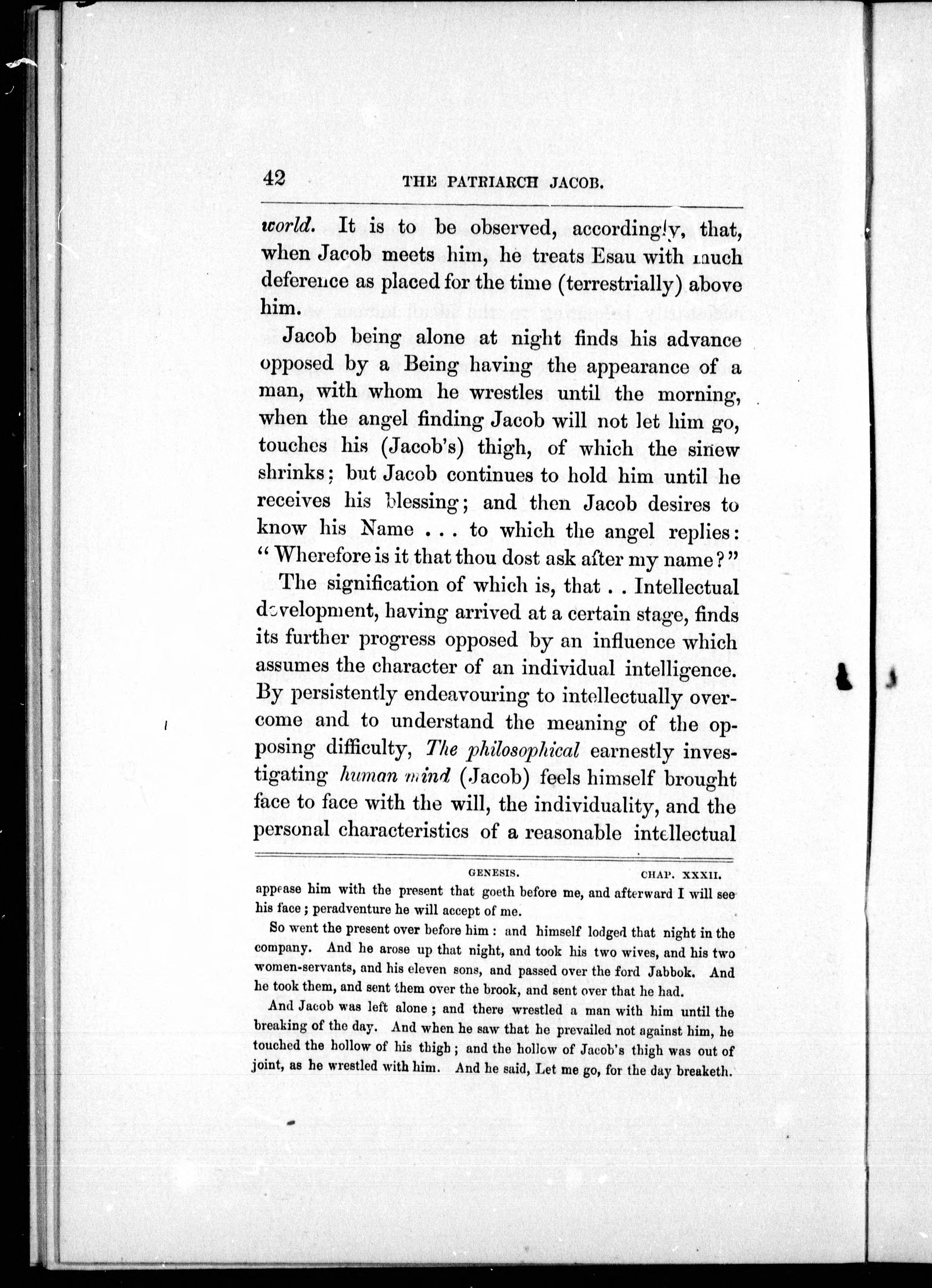 42 THE PATRIARCH JACOB.

world. It is to be observed, accordingly, that, when Jacob meets him, he treats Esau with much deference as placed for the time (terrestrially) above him.

Jacob being alone at night finds his advance opposed by a Being having the appearance of a man, with whom he wrestles until the morning, when the angel finding Jacob will not let him go, touches his (Jacob's) thigh, of which the sinew shrinks; but Jacob continues to hold him until he receives his blessing; and then Jacob desires to know his Name . . . to which the angel replies: "Wherefore is it that thou dost ask after my name?"

The signification of which is, that . . Intellectual development, having arrived at a certain stage, finds its further progress opposed by an influence which assumes the character of an individual intelligence. By persistently endeavouring to intellectually overcome and to understand the meaning of the opposing difficulty, The philosophical earnestly investigating human mind (Jacob) feels himself brought face to face with the will, the individuality, and the personal characteristics of a reasonable intellectual

GENESIS. CHAP. XXXII.

appease him with the present that goeth before me, and afterward I will see his face; peradventure he will accept of me.

So went the present over before him: and himself lodged that night in the company. And he arose up that night, and took his two wives, and his two women-servants, and his eleven sons, and passed over the ford Jabbok. And he took them, and sent them over the brook, and sent over that he had.

And Jacob was left alone; and there wrestled a man with him until the breaking of the day. And when he saw that he prevailed not against him, he touched the hollow of his thigh; and the hollow of Jacob's thigh was out of joint, as he wrestled with him. And he said, Let me go, for the day breaketh.